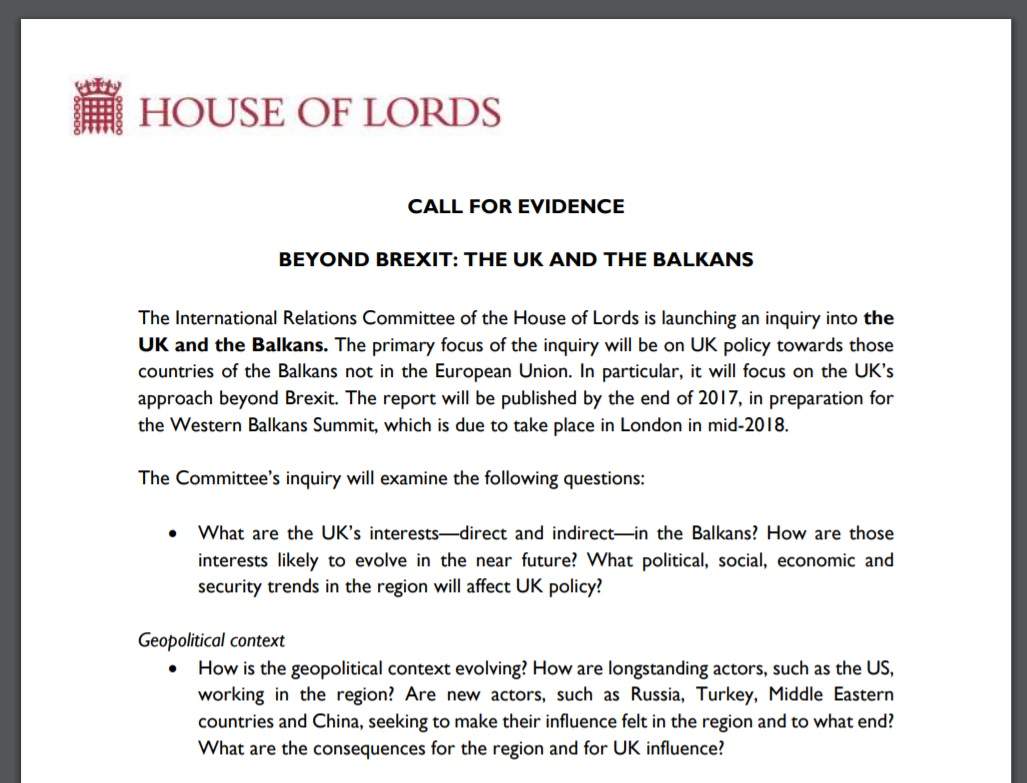 HOUSE OF LORDS

CALL FOR EVIDENCE

BEYOND BREXIT: THE UK AND THE BALKANS

The International Relations Committee of the House of Lords is launching an inquiry into the UK and the Balkans. The primary focus of the inquiry will be on UK policy towards those countries of the Balkans not in the European Union. In particular, it will focus on the UK's approach beyond Brexit. The report will be published by the end of 2017, in preparation for the Western Balkans Summit, which is due to take place in London in mid-2018.

The Committee's inquiry will examine the following questions:

• What are the UK's interests—direct and indirect—in the Balkans? How are those interests likely to evolve in the near future? What political, social, economic and security trends in the region will affect UK policy?

Geopolitical context

• How is the geopolitical context evolving? How are longstanding actors, such as the US, working in the region? Are new actors, such as Russia, Turkey, Middle Eastern countries and China, seeking to make their influence felt in the region and to what end? What are the consequences for the region and for UK influence?